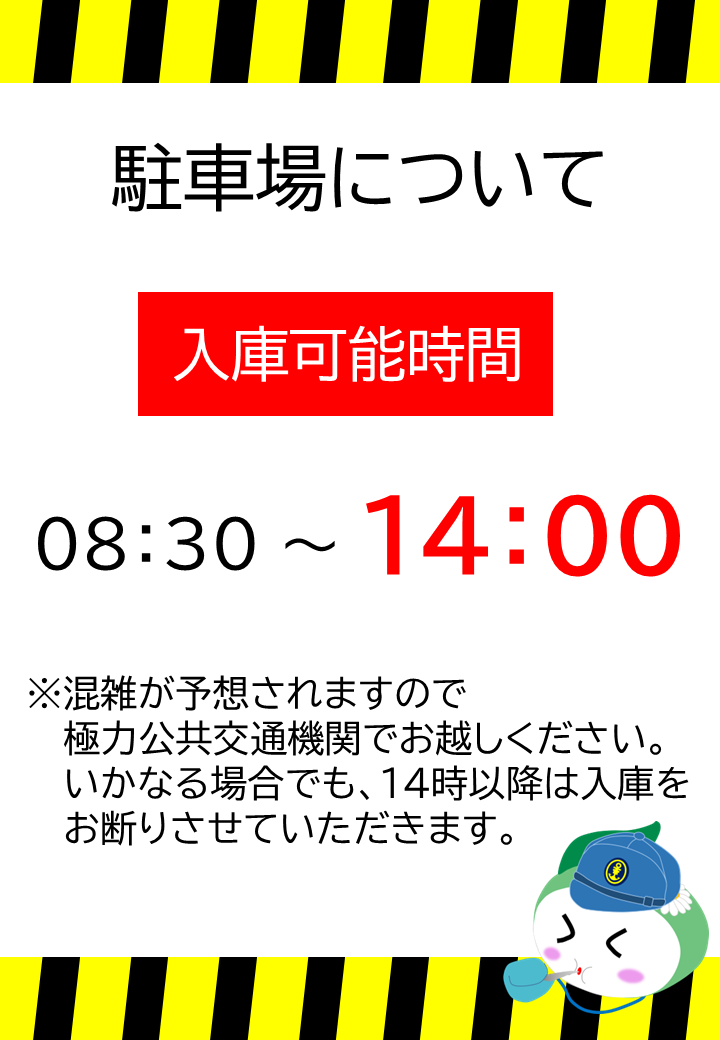 駐車場について

入庫可能時間

08:30 ～ 14:00

※混雑が予想されますので
極力公共交通機関でお越しください。
いかなる場合でも、14時以降は入庫を
お断りさせていただきます。